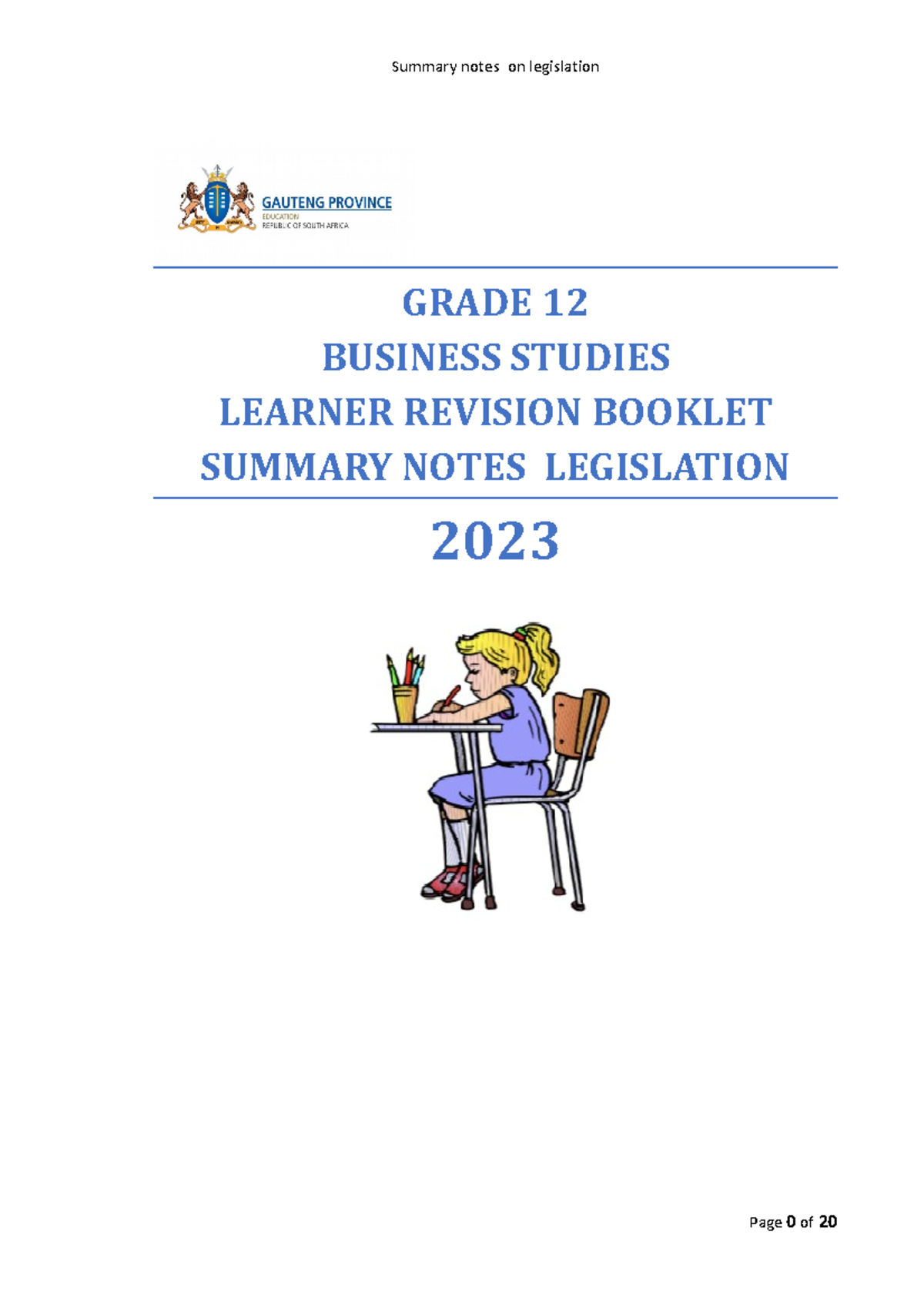 Summary notes on legislation

GAUTENG PROVINCE
EDUCATION
REPUBLIC OF SOUTH AFRICA

GRADE 12
BUSINESS STUDIES
LEARNER REVISION BOOKLET
SUMMARY NOTES LEGISLATION

2023

Page 0 of 20